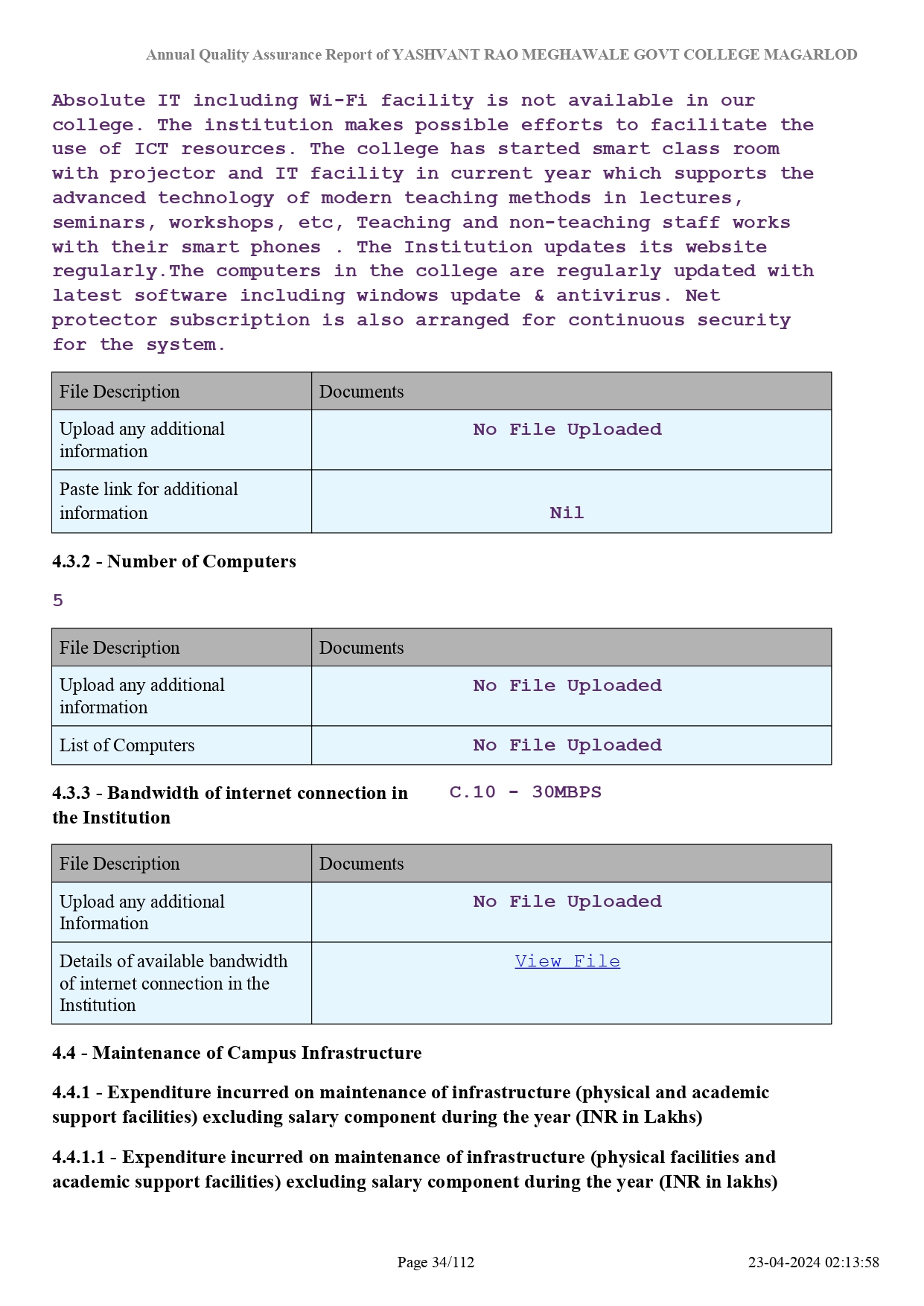 Annual Quality Assurance Report of YASHVANT RAO MEGHAWALE GOVT COLLEGE MAGARLOD

Absolute IT including Wi-Fi facility is not available in our college. The institution makes possible efforts to facilitate the use of ICT resources. The college has started smart class room with projector and IT facility in current year which supports the advanced technology of modern teaching methods in lectures, seminars, workshops, etc, Teaching and non-teaching staff works with their smart phones . The Institution updates its website regularly.The computers in the college are regularly updated with latest software including windows update & antivirus. Net protector subscription is also arranged for continuous security for the system.

| File Description | Documents |
|---|---|
| Upload any additional information | No File Uploaded |
| Paste link for additional information | Nil |

4.3.2 - Number of Computers

5

| File Description | Documents |
|---|---|
| Upload any additional information | No File Uploaded |
| List of Computers | No File Uploaded |

4.3.3 - Bandwidth of internet connection in the Institution

C.10 - 30MBPS

| File Description | Documents |
|---|---|
| Upload any additional Information | No File Uploaded |
| Details of available bandwidth of internet connection in the Institution | View File |

4.4 - Maintenance of Campus Infrastructure

4.4.1 - Expenditure incurred on maintenance of infrastructure (physical and academic support facilities) excluding salary component during the year (INR in Lakhs)

4.4.1.1 - Expenditure incurred on maintenance of infrastructure (physical facilities and academic support facilities) excluding salary component during the year (INR in lakhs)

Page 34/112

23-04-2024 02:13:58